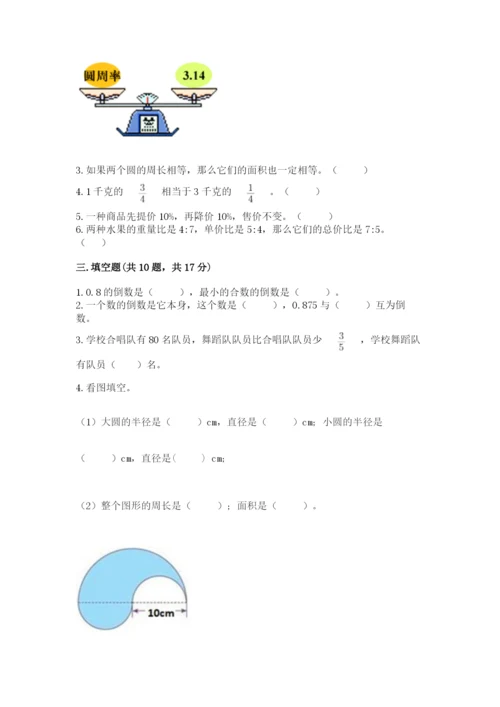 圆周率

3.14

3. 如果两个圆的周长相等，那么它们的面积也一定相等。（　　）

4. 1 千克的 $\frac{3}{4}$ 相当于 3 千克的 $\frac{1}{4}$ 。（　　）

5. 一种商品先提价 10%，再降价 10%，售价不变。（　　）

6. 两种水果的重量比是 4:7，单价比是 5:4，那么它们的总价比是 7:5。（　　）

三. 填空题(共 10 题，共 17 分)

1. 0.8 的倒数是（　　），最小的合数的倒数是（　　）。

2. 一个数的倒数是它本身，这个数是（　　），0.875 与（　　）互为倒数。

3. 学校合唱队有 80 名队员，舞蹈队队员比合唱队队员少 $\frac{3}{5}$ ，学校舞蹈队有队员（　　）名。

4. 看图填空。

（1）大圆的半径是（　　）cm，直径是（　　）cm；小圆的半径是（　　）cm，直径是（　　）cm；

（2）整个图形的周长是（　　）；面积是（　　）。

10cm